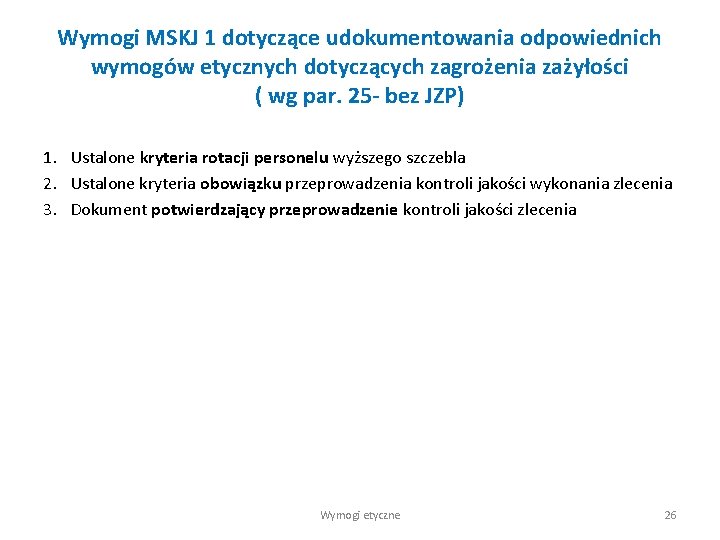 Wymogi MSKJ 1 dotyczące udokumentowania odpowiednich wymogów etycznych dotyczących zagrożenia zażyłości
( wg par. 25- bez JZP)

1. Ustalone kryteria rotacji personelu wyższego szczebla
2. Ustalone kryteria obowiązku przeprowadzenia kontroli jakości wykonania zlecenia
3. Dokument potwierdzający przeprowadzenie kontroli jakości zlecenia

Wymogi etyczne

26